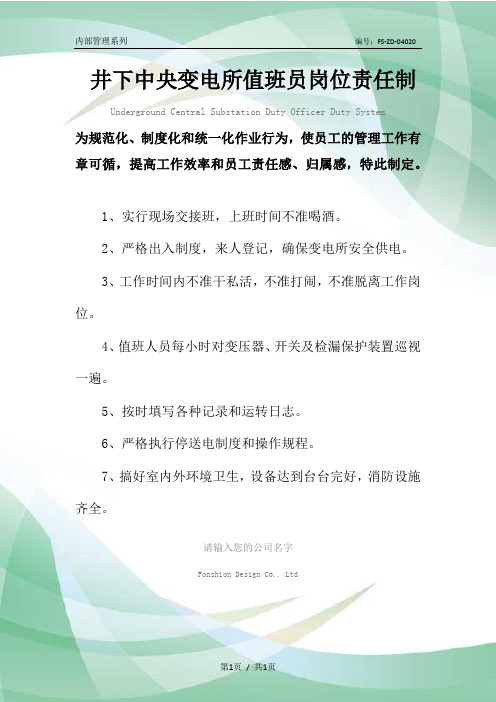 内部管理系列

编号：FS-ZD-04020

井下中央变电所值班员岗位责任制

Underground Central Substation Duty Officer Duty System

为规范化、制度化和统一化作业行为，使员工的管理工作有章可循，提高工作效率和员工责任感、归属感，特此制定。

1、实行现场交接班，上班时间不准喝酒。

2、严格出入制度，来人登记，确保变电所安全供电。

3、工作时间内不准干私活，不准打闹，不准脱离工作岗位。

4、值班人员每小时对变压器、开关及检漏保护装置巡视一遍。

5、按时填写各种记录和运转日志。

6、严格执行停送电制度和操作规程。

7、搞好室内外环境卫生，设备达到台台完好，消防设施齐全。

请输入您的公司名字

Fonshion Design Co., Ltd

第1页 / 共1页